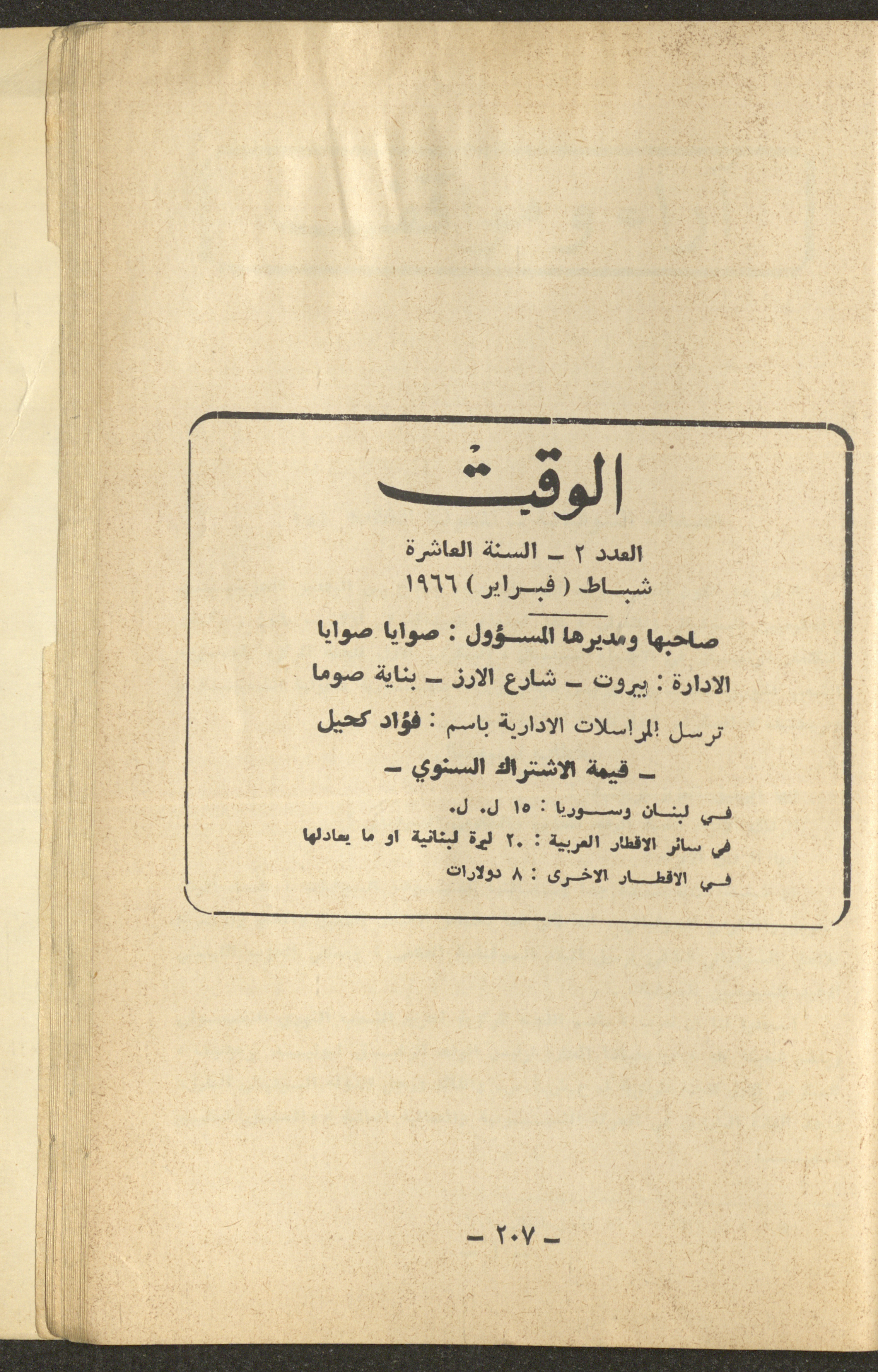 الوقت

العدد ٢ ـ السنة العاشرة
شباط ( فبراير ) ١٩٦٦

صاحبها ومديرها المسؤول : صوايا صوايا

الادارة : بيروت ـ شارع الارز ـ بناية صوما

ترسل المراسلات الادارية باسم : فؤاد كحيل

ـ قيمة الاشتراك السنوي ـ

في لبنان وسوريا : ١٥ ل. ل.
في سائر الاقطار العربية : ٢٠ ليرة لبنانية او ما يعادلها
في الاقطار الاخرى : ٨ دولارات

ـ ٢٠٧ ـ